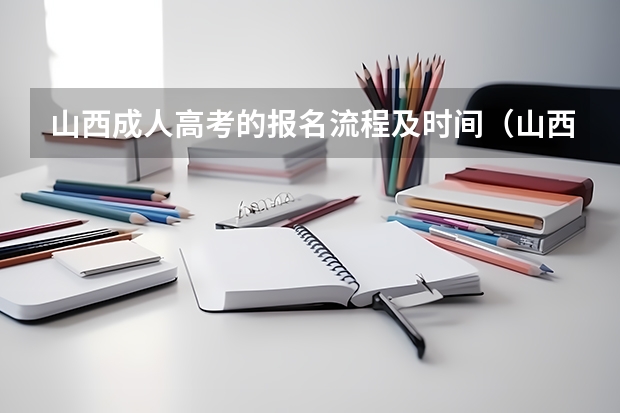 山西成人高考的报名流程及时间（山西